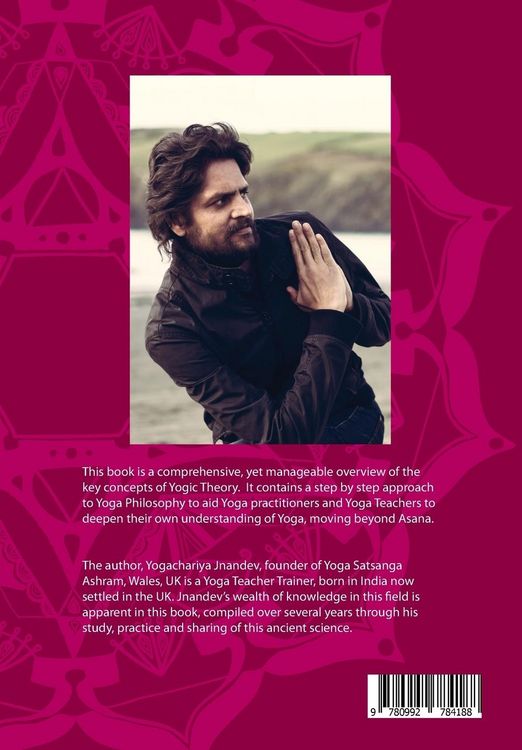 This book is a comprehensive, yet manageable overview of the key concepts of Yogic Theory. It contains a step by step approach to Yoga Philosophy to aid Yoga practitioners and Yoga Teachers to deepen their own understanding of Yoga, moving beyond Asana.

The author, Yogachariya Jnandev, founder of Yoga Satsanga Ashram, Wales, UK is a Yoga Teacher Trainer, born in India now settled in the UK. Jnandev's wealth of knowledge in this field is apparent in this book, compiled over several years through his study, practice and sharing of this ancient science.

9 780992 784188